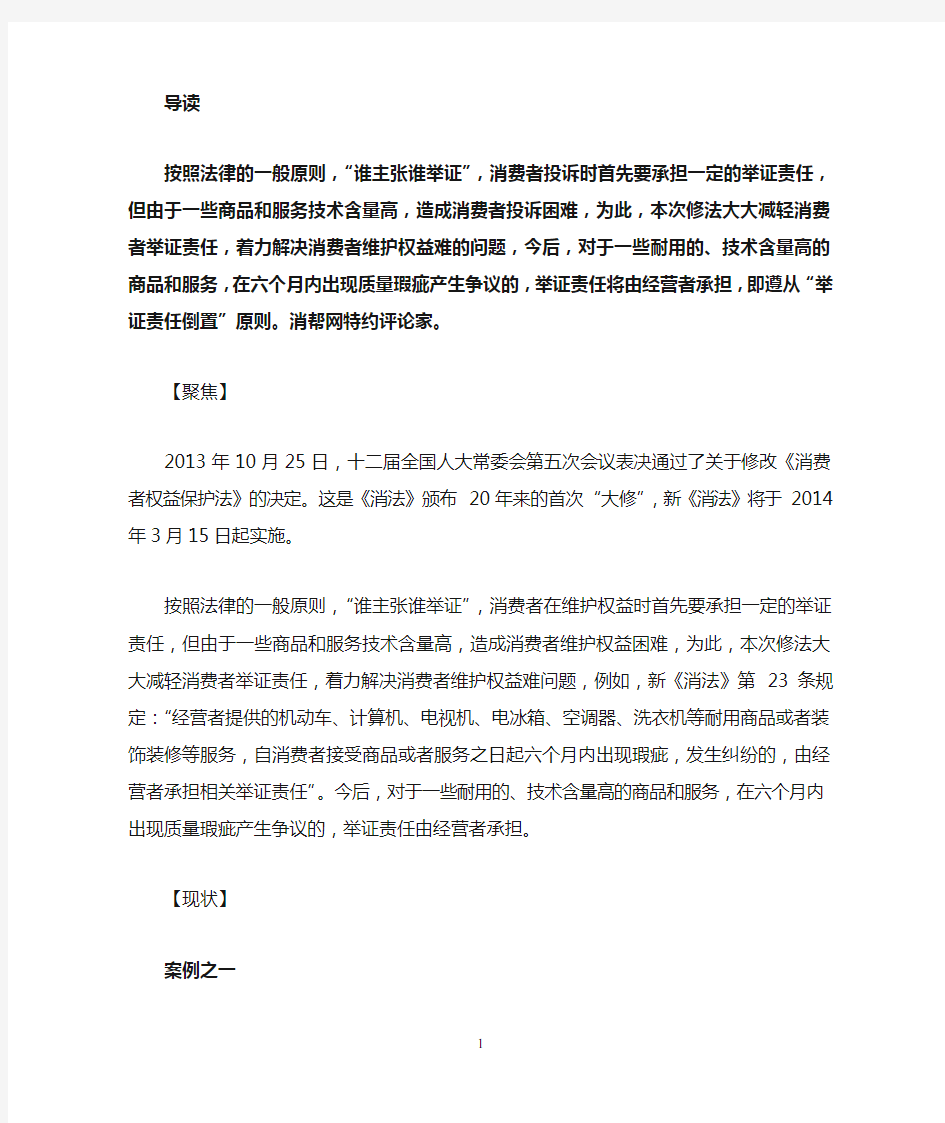 导读

按照法律的一般原则，“谁主张谁举证”，消费者投诉时首先要承担一定的举证责任，但由于一些商品和服务技术含量高，造成消费者投诉困难，为此，本次修法大大减轻消费者举证责任，着力解决消费者维护权益难的问题，今后，对于一些耐用的、技术含量高的商品和服务，在六个月内出现质量瑕疵产生争议的，举证责任将由经营者承担，即遵从“举证责任倒置”原则。消帮网特约评论家。

【聚焦】

2013年10月25日，十二届全国人大常委会第五次会议表决通过了关于修改《消费者权益保护法》的决定。这是《消法》颁布 20年来的首次“大修”，新《消法》将于 2014年3月15日起实施。

按照法律的一般原则，“谁主张谁举证”，消费者在维护权益时首先要承担一定的举证责任，但由于一些商品和服务技术含量高，造成消费者维护权益困难，为此，本次修法大大减轻消费者举证责任，着力解决消费者维护权益难问题，例如，新《消法》第 23 条规定：“经营者提供的机动车、计算机、电视机、电冰箱、空调器、洗衣机等耐用商品或者装饰装修等服务，自消费者接受商品或者服务之日起六个月内出现瑕疵，发生纠纷的，由经营者承担相关举证责任”。今后，对于一些耐用的、技术含量高的商品和服务，在六个月内出现质量瑕疵产生争议的，举证责任由经营者承担。

【现状】

案例之一

1